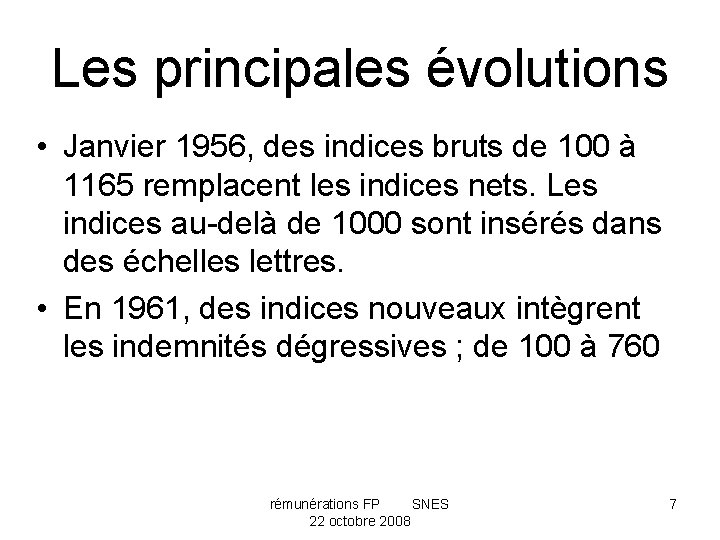 Les principales évolutions

• Janvier 1956, des indices bruts de 100 à 1165 remplacent les indices nets. Les indices au-delà de 1000 sont insérés dans des échelles lettres.
• En 1961, des indices nouveaux intègrent les indemnités dégressives ; de 100 à 760

rémunérations FP SNES
22 octobre 2008

7